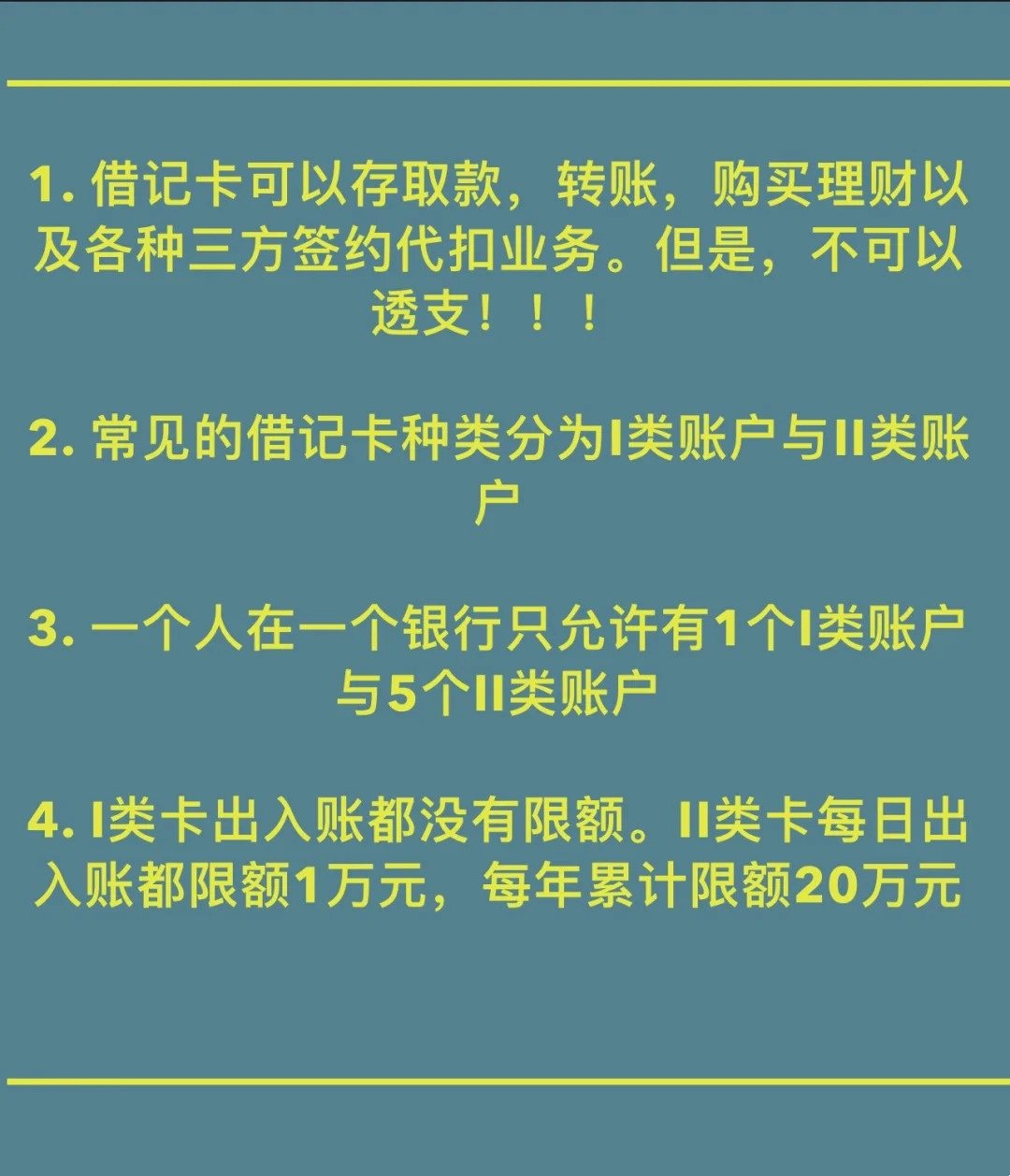 1. 借记卡可以存取款，转账，购买理财以及各种三方签约代扣业务。但是，不可以透支！！！

2. 常见的借记卡种类分为I类账户与II类账户

3. 一个人在一个银行只允许有1个I类账户与5个II类账户

4. I类卡出入账都没有限额。II类卡每日出入账都限额1万元，每年累计限额20万元